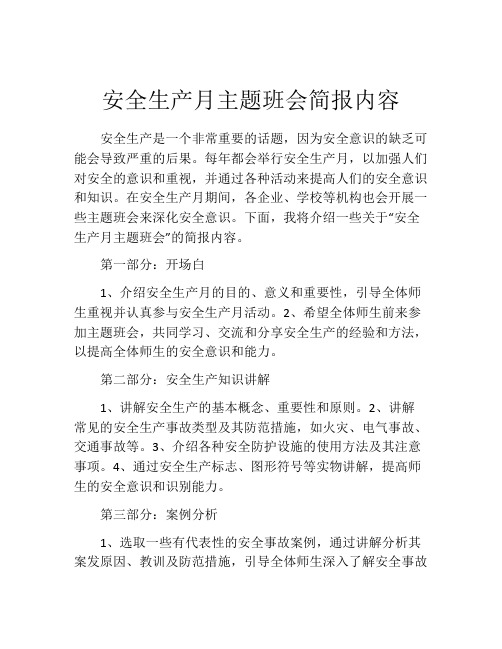 安全生产月主题班会简报内容

安全生产是一个非常重要的话题，因为安全意识的缺乏可能会导致严重的后果。每年都会举行安全生产月，以加强人们对安全的意识和重视，并通过各种活动来提高人们的安全意识和知识。在安全生产月期间，各企业、学校等机构也会开展一些主题班会来深化安全意识。下面，我将介绍一些关于“安全生产月主题班会”的简报内容。

第一部分：开场白

1、介绍安全生产月的目的、意义和重要性，引导全体师生重视并认真参与安全生产月活动。2、希望全体师生前来参加主题班会，共同学习、交流和分享安全生产的经验和方法，以提高全体师生的安全意识和能力。

第二部分：安全生产知识讲解

1、讲解安全生产的基本概念、重要性和原则。2、讲解常见的安全生产事故类型及其防范措施，如火灾、电气事故、交通事故等。3、介绍各种安全防护设施的使用方法及其注意事项。4、通过安全生产标志、图形符号等实物讲解，提高师生的安全意识和识别能力。

第三部分：案例分析

1、选取一些有代表性的安全事故案例，通过讲解分析其案发原因、教训及防范措施，引导全体师生深入了解安全事故